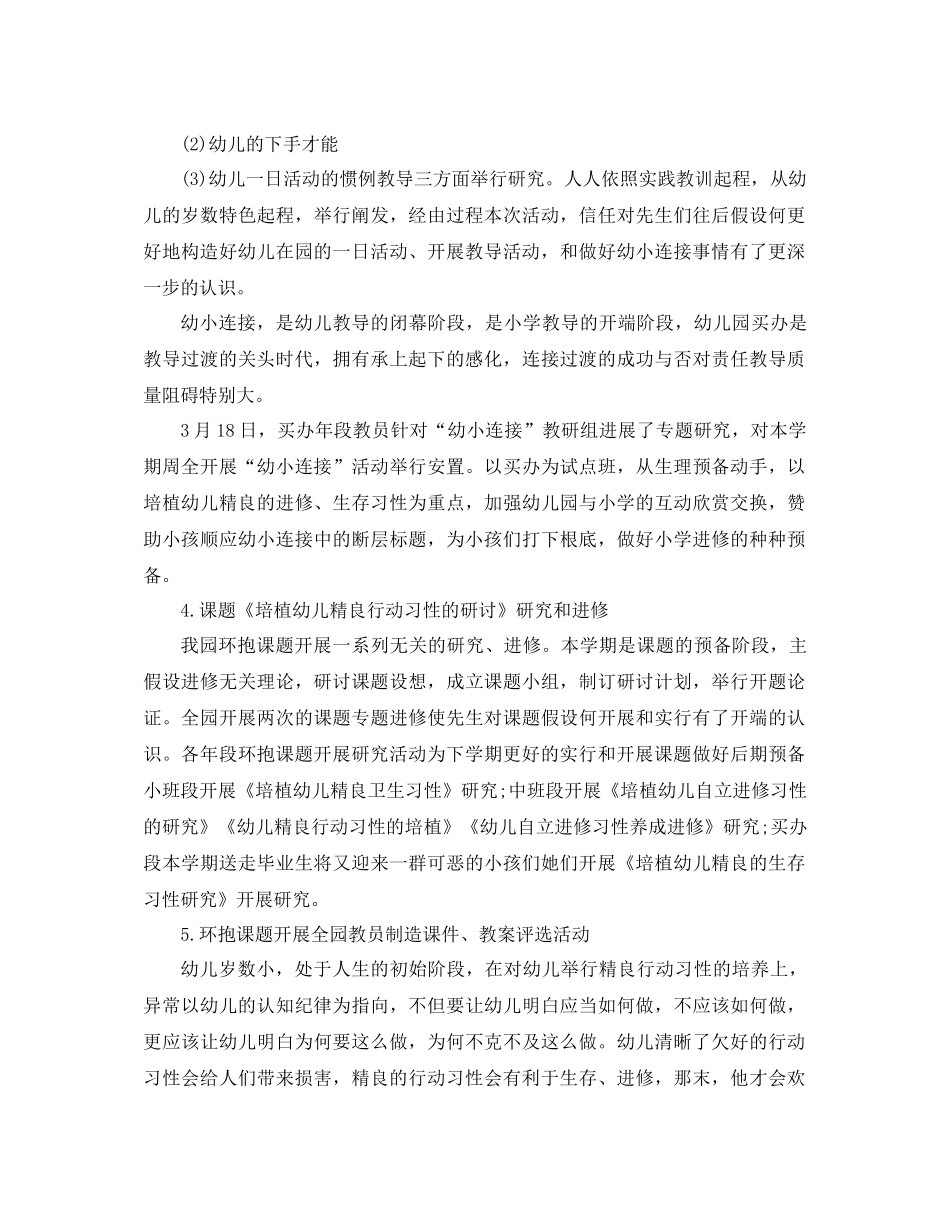 (2)幼儿的下手才能

(3)幼儿一日活动的惯例教导三方面举行研究。人人依照实践教训起程，从幼儿的岁数特色起程，举行阐发，经由过程本次活动，信任对先生们往后假设何更好地构造好幼儿在园的一日活动、开展教导活动，和做好幼小连接事情有了更深一步的认识。

幼小连接，是幼儿教导的闭幕阶段，是小学教导的开端阶段，幼儿园买办是教导过渡的关头时代，拥有承上起下的感化，连接过渡的成功与否对责任教导质量阻碍特别大。

3月18日，买办年段教员针对“幼小连接”教研组进展了专题研究，对本学期周全开展“幼小连接”活动举行安置。以买办为试点班，从生理预备动手，以培植幼儿精良的进修、生存习性为重点，加强幼儿园与小学的互动欣赏交换，赞助小孩顺应幼小连接中的断层标题，为小孩们打下根底，做好小学进修的种种预备。

4.课题《培植幼儿精良行动习性的研讨》研究和进修

我园环抱课题开展一系列无关的研究、进修。本学期是课题的预备阶段，主假设进修无关理论，研讨课题设想，成立课题小组，制订研讨计划，举行开题论证。全园开展两次的课题专题进修使先生对课题假设何开展和实行有了开端的认识。各年段环抱课题开展研究活动为下学期更好的实行和开展课题做好后期预备小班段开展《培植幼儿精良卫生习性》研究;中班段开展《培植幼儿自立进修习性的研究》《幼儿精良行动习性的培植》《幼儿自立进修习性养成进修》研究;买办段本学期送走毕业生将又迎来一群可恶的小孩们她们开展《培植幼儿精良的生存习性研究》开展研究。

5.环抱课题开展全园教员制造课件、教案评选活动

幼儿岁数小，处于人生的初始阶段，在对幼儿举行精良行动习性的培养上，异常以幼儿的认知纪律为指向，不但要让幼儿明白应当如何做，不应该如何做，更应该让幼儿明白为何要这么做，为何不克不及这么做。幼儿清晰了欠好的行动习性会给人们带来损害，精良的行动习性会有利于生存、进修，那末，他才会欢